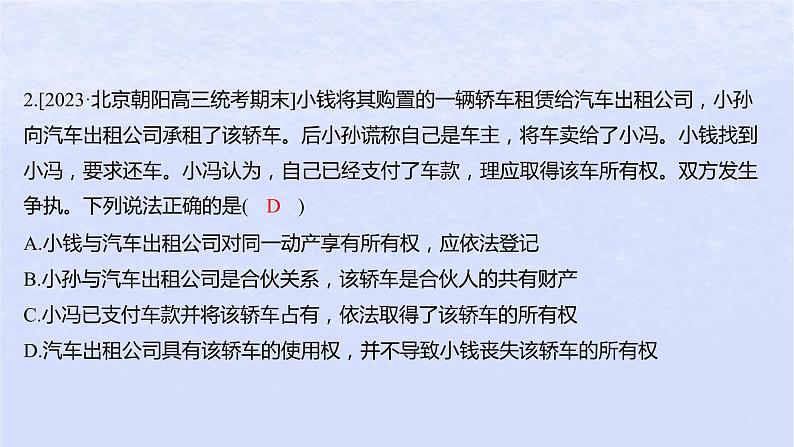 2.[2023·北京朝阳高三统考期末]小钱将其购置的一辆轿车租赁给汽车出租公司，小孙向汽车出租公司承租了该轿车。后小孙谎称自己是车主，将车卖给了小冯。小钱找到小冯，要求还车。小冯认为，自己已经支付了车款，理应取得该车所有权。双方发生争执。下列说法正确的是( D )

A.小钱与汽车出租公司对同一动产享有所有权，应依法登记

B.小孙与汽车出租公司是合伙关系，该轿车是合伙人的共有财产

C.小冯已支付车款并将该轿车占有，依法取得了该轿车的所有权

D.汽车出租公司具有该轿车的使用权，并不导致小钱丧失该轿车的所有权